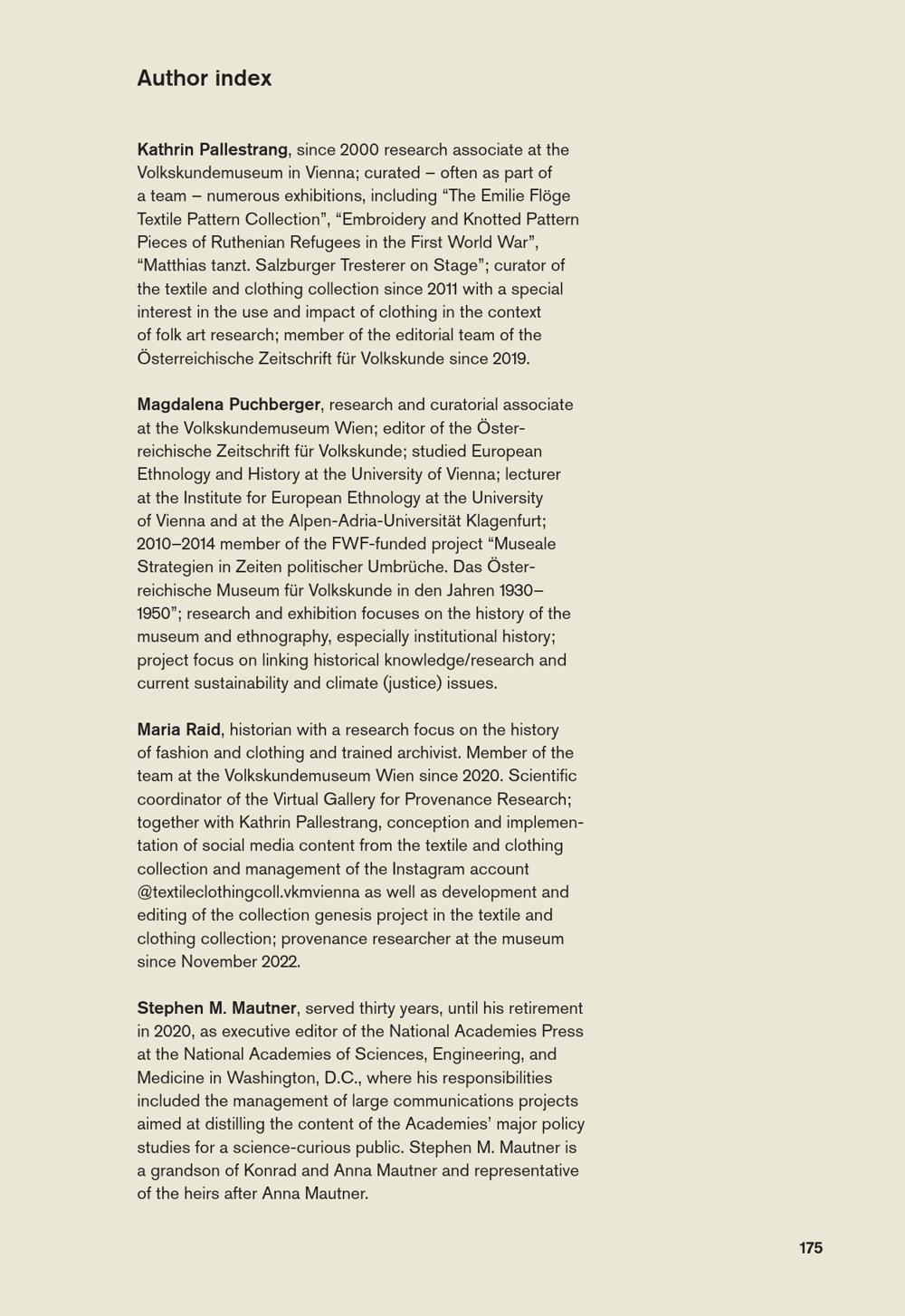 Author index

Kathrin Pallestrang, since 2000 research associate at the Volkskundemuseum in Vienna; curated – often as part of a team – numerous exhibitions, including “The Emilie Flöge Textile Pattern Collection”, “Embroidery and Knotted Pattern Pieces of Ruthenian Refugees in the First World War”, “Matthias tanzt. Salzburger Tresterer on Stage”; curator of the textile and clothing collection since 2011 with a special interest in the use and impact of clothing in the context of folk art research; member of the editorial team of the Österreichische Zeitschrift für Volkskunde since 2019.

Magdalena Puchberger, research and curatorial associate at the Volkskundemuseum Wien; editor of the Österreichische Zeitschrift für Volkskunde; studied European Ethnology and History at the University of Vienna; lecturer at the Institute for European Ethnology at the University of Vienna and at the Alpen-Adria-Universität Klagenfurt; 2010–2014 member of the FWF-funded project “Museale Strategien in Zeiten politischer Umbrüche. Das Österreichische Museum für Volkskunde in den Jahren 1930–1950”; research and exhibition focuses on the history of the museum and ethnography, especially institutional history; project focus on linking historical knowledge/research and current sustainability and climate (justice) issues.

Maria Raid, historian with a research focus on the history of fashion and clothing and trained archivist. Member of the team at the Volkskundemuseum Wien since 2020. Scientific coordinator of the Virtual Gallery for Provenance Research; together with Kathrin Pallestrang, conception and implementation of social media content from the textile and clothing collection and management of the Instagram account @textileclothingcoll.vkmvienna as well as development and editing of the collection genesis project in the textile and clothing collection; provenance researcher at the museum since November 2022.

Stephen M. Mautner, served thirty years, until his retirement in 2020, as executive editor of the National Academies Press at the National Academies of Sciences, Engineering, and Medicine in Washington, D.C., where his responsibilities included the management of large communications projects aimed at distilling the content of the Academies’ major policy studies for a science-curious public. Stephen M. Mautner is a grandson of Konrad and Anna Mautner and representative of the heirs after Anna Mautner.

175